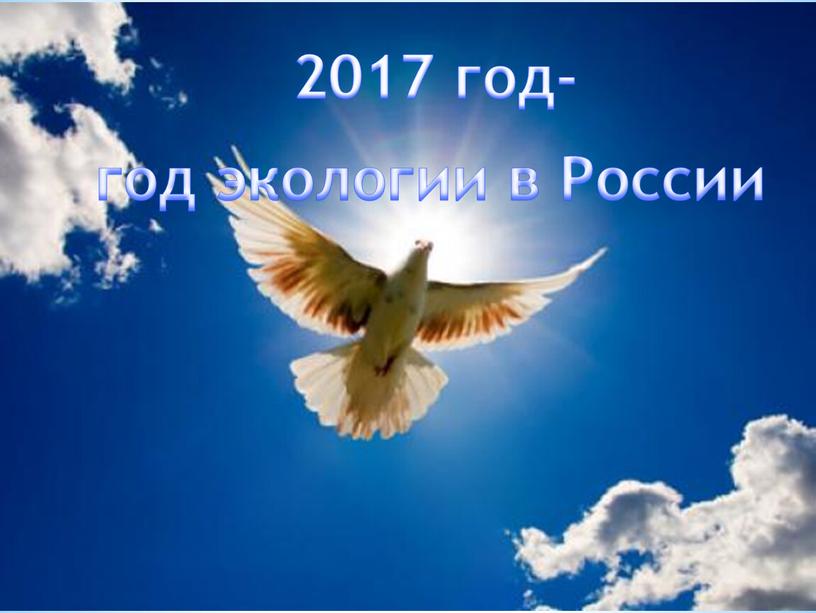 2017 год-
год экологии в России